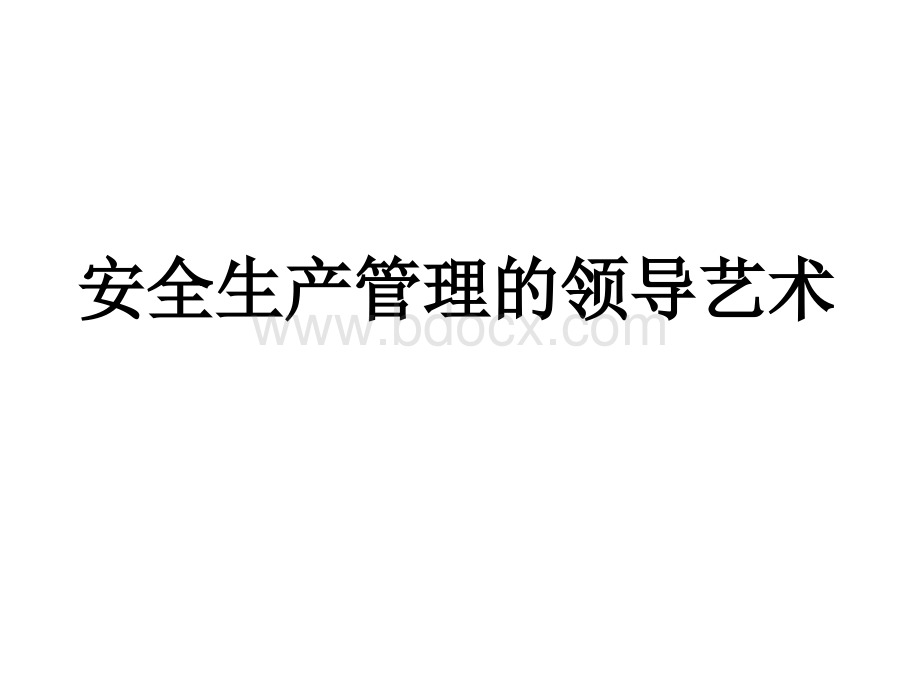 安全生产管理的领导艺术

www.bdocx.com